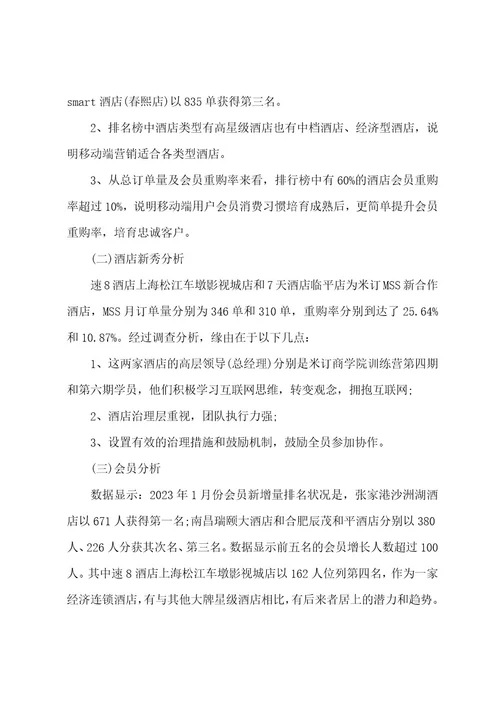 smart 酒店(春熙店)以 835 单获得第三名。

2、排名榜中酒店类型有高星级酒店也有中档酒店、经济型酒店，说明移动端营销适合各类型酒店。

3、从总订单量及会员重购率来看，排行榜中有 60%的酒店会员重购率超过 10%，说明移动端用户会员消费习惯培育成熟后，更简单提升会员重购率，培育忠诚客户。

(二)酒店新秀分析

速 8 酒店上海松江车墩影视城店和 7 天酒店临平店为米订 MSS 新合作酒店，MSS 月订单量分别为 346 单和 310 单，重购率分别到达了 25.64%和 10.87%。经过调查分析，缘由在于以下几点：

1、这两家酒店的高层领导(总经理)分别是米订商学院训练营第四期和第六期学员，他们积极学习互联网思维，转变观念，拥抱互联网；

2、酒店治理层重视，团队执行力强；

3、设置有效的治理措施和鼓励机制，鼓励全员参加协作。

(三)会员分析

数据显示：2023 年 1 月份会员新增量排名状况是，张家港沙洲湖酒店以 671 人获得第一名；南昌瑞颐大酒店和合肥辰茂和平酒店分别以 380 人、226 人分获其次名、第三名。数据显示前五名的会员增长人数超过 100 人。其中速 8 酒店上海松江车墩影视城店以 162 人位列第四名，作为一家经济连锁酒店，有与其他大牌星级酒店相比，有后来者居上的潜力和趋势。